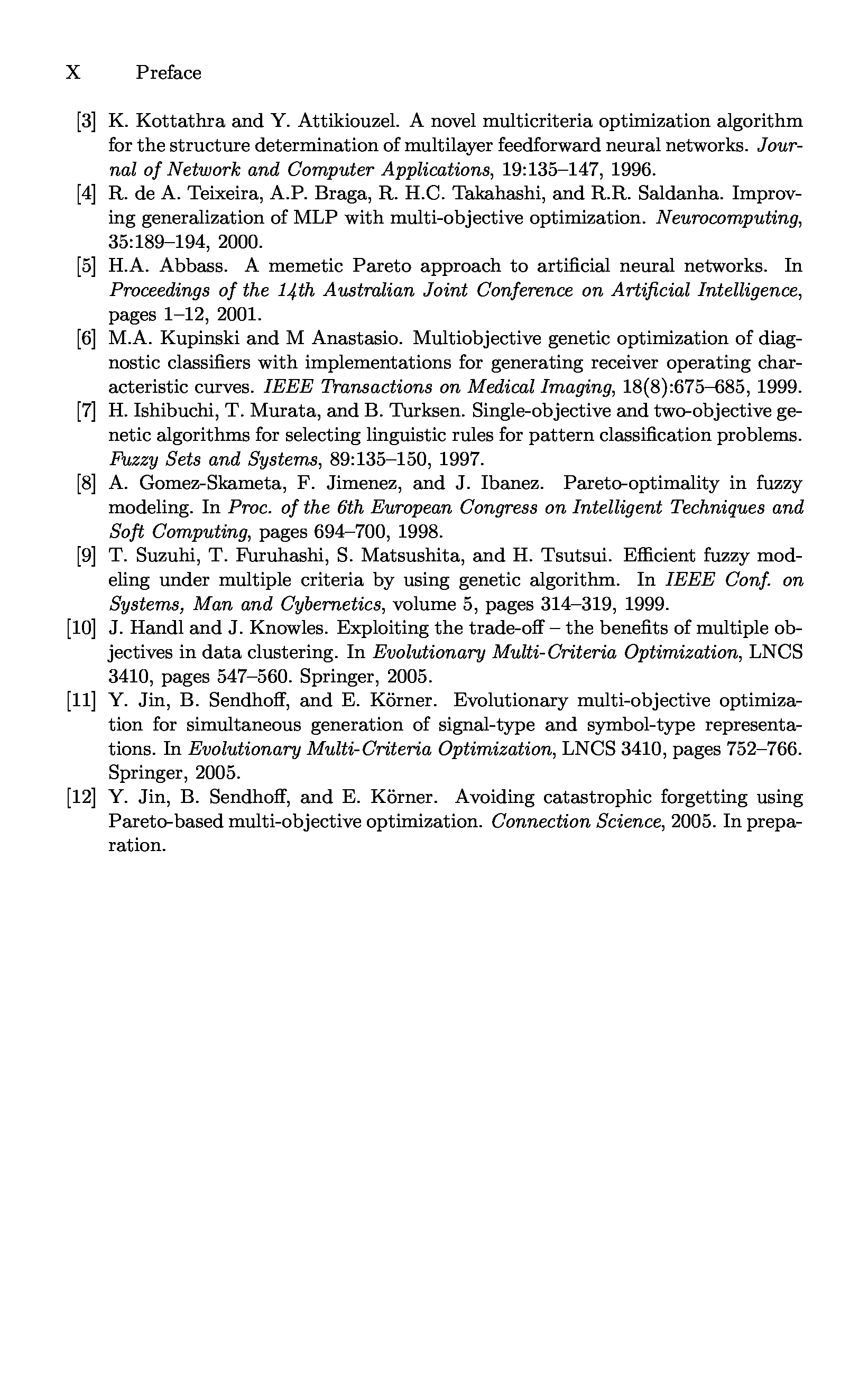 X Preface

[3] K. Kottathra and Y. Attikiouzel. A novel multicriteria optimization algorithm for the structure determination of multilayer feedforward neural networks. Journal of Network and Computer Applications, 19:135–147, 1996.

[4] R. de A. Teixeira, A.P. Braga, R. H.C. Takahashi, and R.R. Saldanha. Improving generalization of MLP with multi-objective optimization. Neurocomputing, 35:189–194, 2000.

[5] H.A. Abbass. A memetic Pareto approach to artificial neural networks. In Proceedings of the 14th Australian Joint Conference on Artificial Intelligence, pages 1–12, 2001.

[6] M.A. Kupinski and M Anastasio. Multiobjective genetic optimization of diagnostic classifiers with implementations for generating receiver operating characteristic curves. IEEE Transactions on Medical Imaging, 18(8):675–685, 1999.

[7] H. Ishibuchi, T. Murata, and B. Turksen. Single-objective and two-objective genetic algorithms for selecting linguistic rules for pattern classification problems. Fuzzy Sets and Systems, 89:135–150, 1997.

[8] A. Gomez-Skameta, F. Jimenez, and J. Ibanez. Pareto-optimality in fuzzy modeling. In Proc. of the 6th European Congress on Intelligent Techniques and Soft Computing, pages 694–700, 1998.

[9] T. Suzuhi, T. Furuhashi, S. Matsushita, and H. Tsutsui. Efficient fuzzy modeling under multiple criteria by using genetic algorithm. In IEEE Conf. on Systems, Man and Cybernetics, volume 5, pages 314–319, 1999.

[10] J. Handl and J. Knowles. Exploiting the trade-off – the benefits of multiple objectives in data clustering. In Evolutionary Multi-Criteria Optimization, LNCS 3410, pages 547–560. Springer, 2005.

[11] Y. Jin, B. Sendhoff, and E. Körner. Evolutionary multi-objective optimization for simultaneous generation of signal-type and symbol-type representations. In Evolutionary Multi-Criteria Optimization, LNCS 3410, pages 752–766. Springer, 2005.

[12] Y. Jin, B. Sendhoff, and E. Körner. Avoiding catastrophic forgetting using Pareto-based multi-objective optimization. Connection Science, 2005. In preparation.